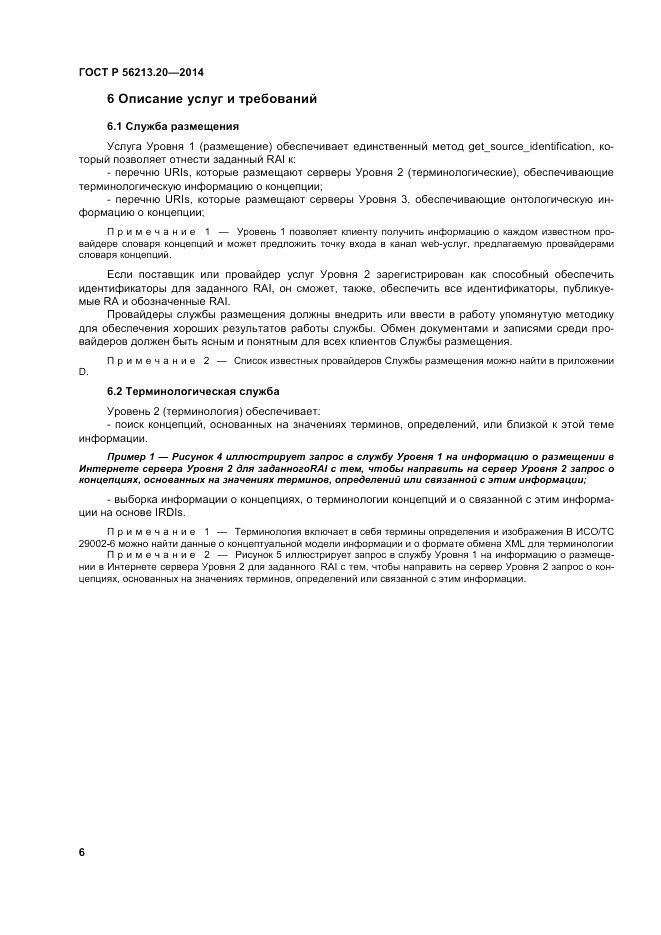 ГОСТ Р 56213.20—2014

6 Описание услуг и требований

6.1 Служба размещения

Услуга Уровня 1 (размещение) обеспечивает единственный метод get_source_identification, который позволяет отнести заданный RAI к:

- перечню URIs, которые размещают серверы Уровня 2 (терминологические), обеспечивающие терминологическую информацию о концепции;

- перечню URIs, которые размещают серверы Уровня 3, обеспечивающие онтологическую информацию о концепции;

Примечание 1 — Уровень 1 позволяет клиенту получить информацию о каждом известном провайдере словаря концепций и может предложить точку входа в канал web-услуг, предлагаемую провайдерами словаря концепций.

Если поставщик или провайдер услуг Уровня 2 зарегистрирован как способный обеспечить идентификаторы для заданного RAI, он сможет, также, обеспечить все идентификаторы, публикуемые RA и обозначенные RAI.

Провайдеры службы размещения должны внедрить или ввести в работу упомянутую методику для обеспечения хороших результатов работы службы. Обмен документами и записями среди провайдеров должен быть ясным и понятным для всех клиентов Службы размещения.

Примечание 2 — Список известных провайдеров Службы размещения можно найти в приложении D.

6.2 Терминологическая служба

Уровень 2 (терминология) обеспечивает:

- поиск концепций, основанных на значениях терминов, определений, или близкой к этой теме информации.

Пример 1 — Рисунок 4 иллюстрирует запрос в службу Уровня 1 на информацию о размещении в Интернете сервера Уровня 2 для заданногоRAI с тем, чтобы направить на сервер Уровня 2 запрос о концепциях, основанных на значениях терминов, определений или связанной с этим информации;

- выборка информации о концепциях, о терминологии концепций и о связанной с этим информации на основе IRDIs.

Примечание 1 — Терминология включает в себя термины определения и изображения В ИСО/ТС 29002-6 можно найти данные о концептуальной модели информации и о формате обмена XML для терминологии

Примечание 2 — Рисунок 5 иллюстрирует запрос в службу Уровня 1 на информацию о размещении в Интернете сервера Уровня 2 для заданного RAI с тем, чтобы направить на сервер Уровня 2 запрос о концепциях, основанных на значениях терминов, определений или связанной с этим информации.

6